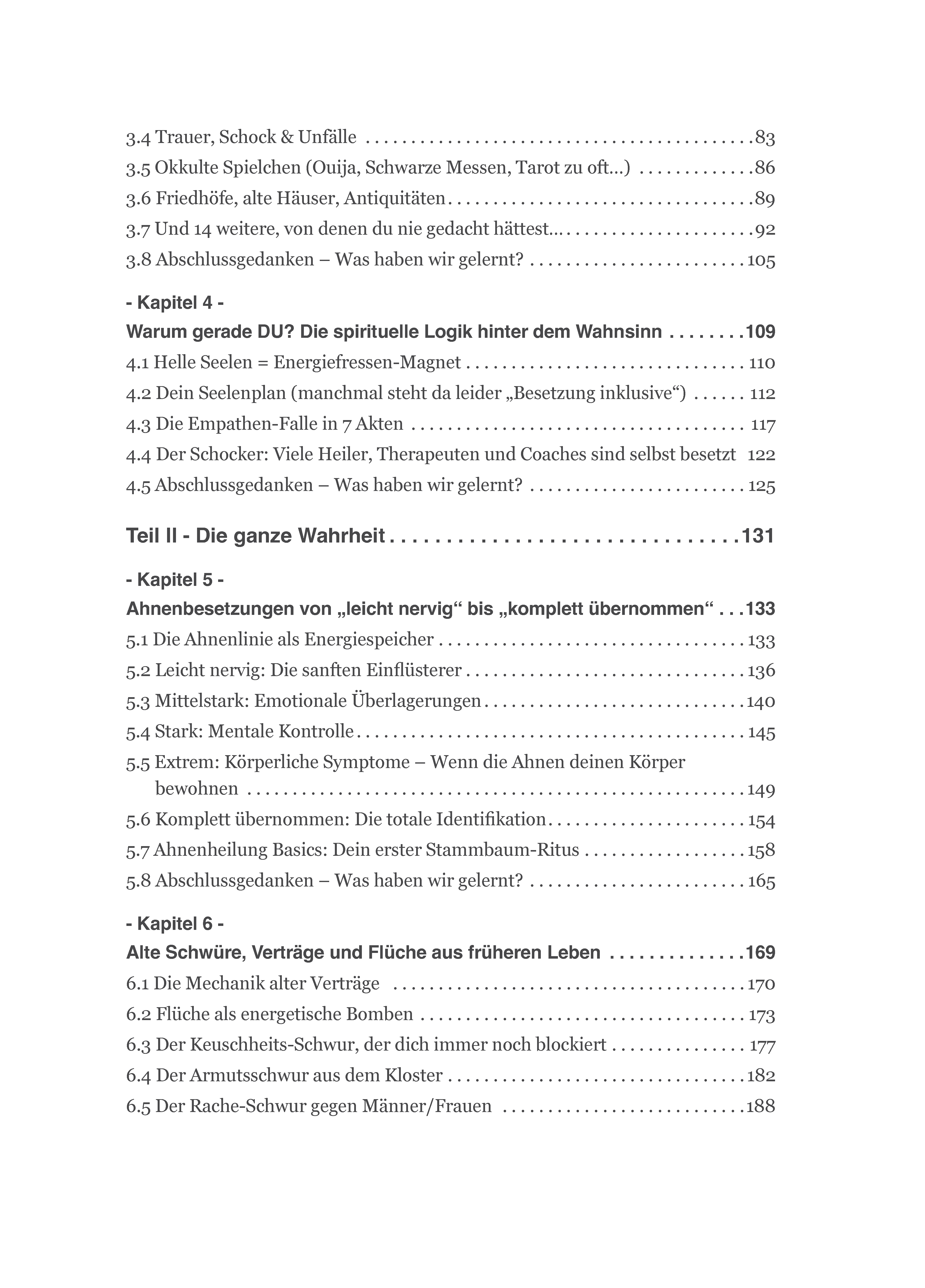 3.4 Trauer, Schock & Unfälle 83
3.5 Okkulte Spielchen (Ouija, Schwarze Messen, Tarot zu oft...) 86
3.6 Friedhöfe, alte Häuser, Antiquitäten 89
3.7 Und 14 weitere, von denen du nie gedacht hättest... 92
3.8 Abschlussgedanken – Was haben wir gelernt? 105

- Kapitel 4 -
Warum gerade DU? Die spirituelle Logik hinter dem Wahnsinn 109
4.1 Helle Seelen = Energiefressen-Magnet 110
4.2 Dein Seelenplan (manchmal steht da leider „Besetzung inklusive“) 112
4.3 Die Empathen-Falle in 7 Akten 117
4.4 Der Schocker: Viele Heiler, Therapeuten und Coaches sind selbst besetzt 122
4.5 Abschlussgedanken – Was haben wir gelernt? 125

Teil II - Die ganze Wahrheit 131

- Kapitel 5 -
Ahnenbesetzungen von „leicht nervig“ bis „komplett übernommen“ 133
5.1 Die Ahnenlinie als Energiespeicher 133
5.2 Leicht nervig: Die sanften Einflüsterer 136
5.3 Mittelstark: Emotionale Überlagerungen 140
5.4 Stark: Mentale Kontrolle 145
5.5 Extrem: Körperliche Symptome – Wenn die Ahnen deinen Körper bewohnen 149
5.6 Komplett übernommen: Die totale Identifikation 154
5.7 Ahnenheilung Basics: Dein erster Stammbaum-Ritus 158
5.8 Abschlussgedanken – Was haben wir gelernt? 165

- Kapitel 6 -
Alte Schwüre, Verträge und Flüche aus früheren Leben 169
6.1 Die Mechanik alter Verträge 170
6.2 Flüche als energetische Bomben 173
6.3 Der Keuschheits-Schwur, der dich immer noch blockiert 177
6.4 Der Armutsschwur aus dem Kloster 182
6.5 Der Rache-Schwur gegen Männer/Frauen 188